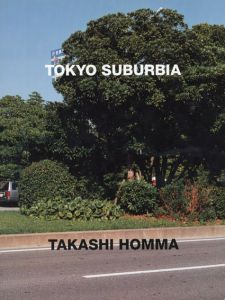 TOKYO SUBURBIA

TAKASHI HOMMA